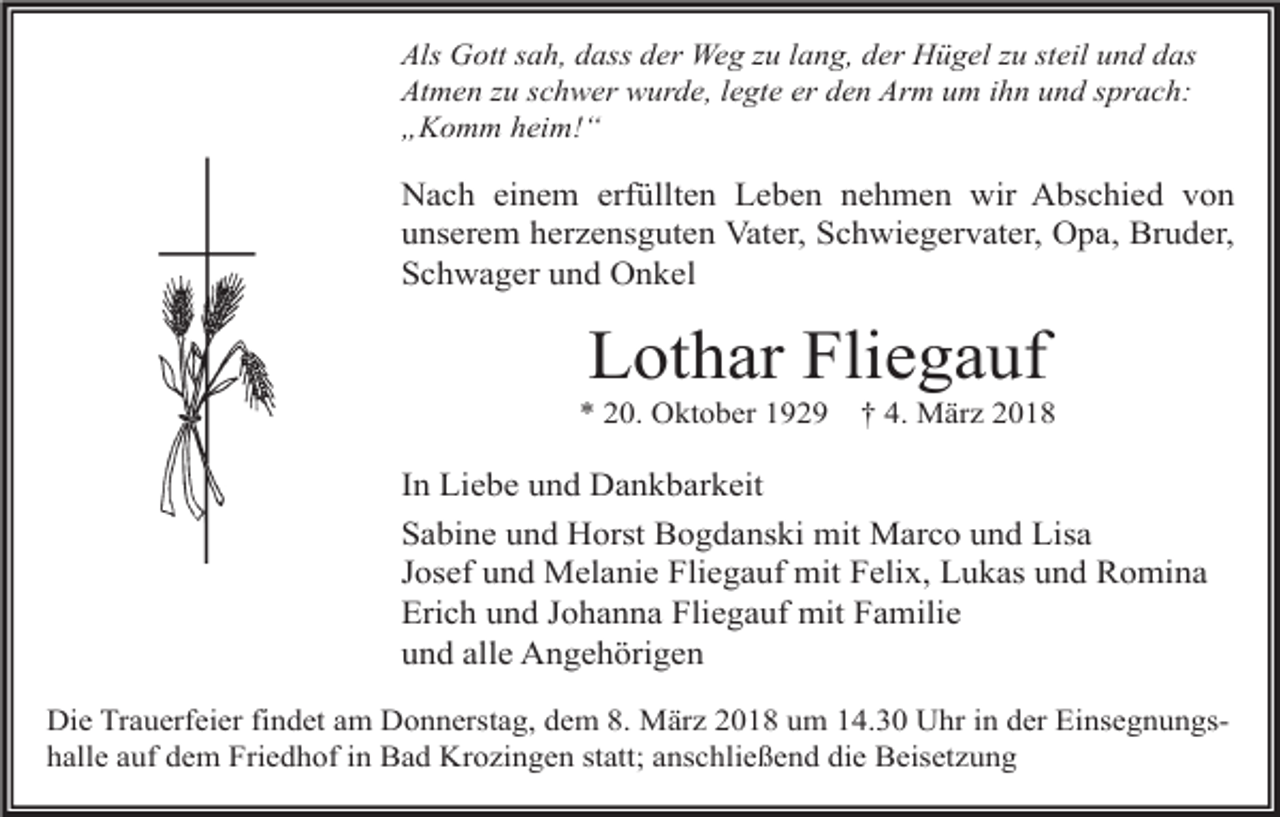 Als Gott sah, dass der Weg zu lang, der Hügel zu steil und das Atmen zu schwer wurde, legte er den Arm um ihn und sprach: „Komm heim!“

Nach einem erfüllten Leben nehmen wir Abschied von unserem herzensguten Vater, Schwiegervater, Opa, Bruder, Schwager und Onkel

Lothar Fliegauf

* 20. Oktober 1929 † 4. März 2018

In Liebe und Dankbarkeit

Sabine und Horst Bogdanski mit Marco und Lisa
Josef und Melanie Fliegauf mit Felix, Lukas und Romina
Erich und Johanna Fliegauf mit Familie
und alle Angehörigen

Die Trauerfeier findet am Donnerstag, dem 8. März 2018 um 14.30 Uhr in der Einsegnungshalle auf dem Friedhof in Bad Krozingen statt; anschließend die Beisetzung